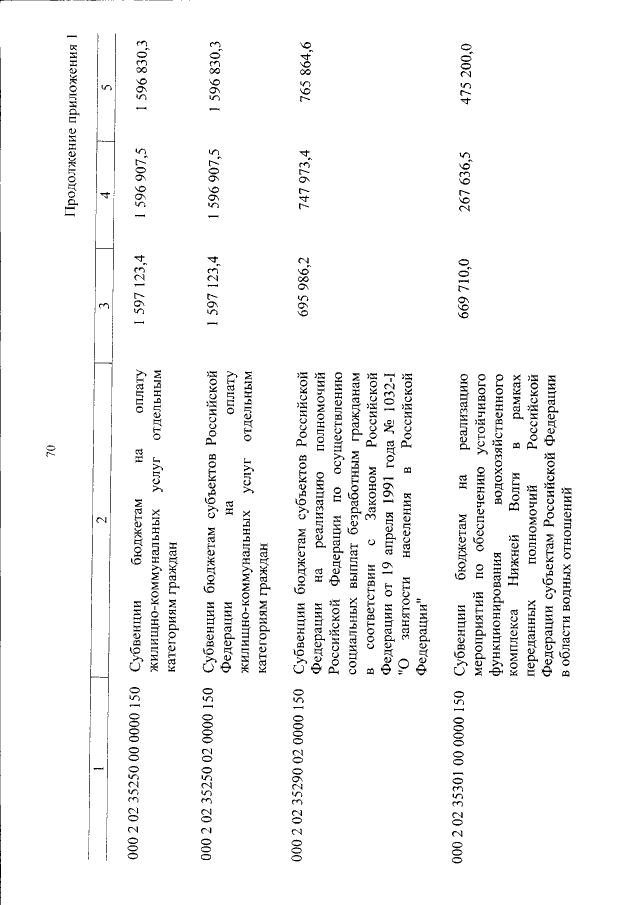 70

Продолжение приложения 1

| 1 | 2 | 3 | 4 | 5 |
|---|---|---|---|---|
| 000 2 02 35250 00 0000 150 | Субвенции бюджетам на оплату жилищно-коммунальных услуг отдельным категориям граждан | 1 597 123,4 | 1 596 907,5 | 1 596 830,3 |
| 000 2 02 35250 02 0000 150 | Субвенции бюджетам субъектов Российской Федерации на оплату жилищно-коммунальных услуг отдельным категориям граждан | 1 597 123,4 | 1 596 907,5 | 1 596 830,3 |
| 000 2 02 35290 02 0000 150 | Субвенции бюджетам субъектов Российской Федерации на реализацию полномочий Российской Федерации по осуществлению социальных выплат безработным гражданам в соответствии с Законом Российской Федерации от 19 апреля 1991 года № 1032-I "О занятости населения в Российской Федерации" | 695 986,2 | 747 973,4 | 765 864,6 |
| 000 2 02 35301 00 0000 150 | Субвенции бюджетам на реализацию мероприятий по обеспечению устойчивого функционирования водохозяйственного комплекса Нижней Волги в рамках переданных полномочий Российской Федерации субъектам Российской Федерации в области водных отношений | 669 710,0 | 267 636,5 | 475 200,0 |